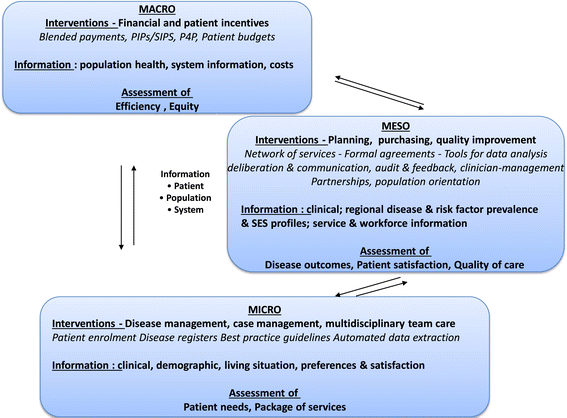 MACRO
Interventions - Financial and patient incentives
Blended payments, PIPs/SIPS, P4P, Patient budgets

Information : population health, system information, costs

Assessment of
Efficiency , Equity

MESO
Interventions - Planning, purchasing, quality improvement
Network of services - Formal agreements - Tools for data analysis deliberation & communication, audit & feedback, clinician-management Partnerships, population orientation

Information : clinical; regional disease & risk factor prevalence & SES profiles; service & workforce information

Assessment of
Disease outcomes, Patient satisfaction, Quality of care

Information
• Patient
• Population
• System

MICRO
Interventions - Disease management, case management, multidisciplinary team care
Patient enrolment Disease registers Best practice guidelines Automated data extraction

Information : clinical, demographic, living situation, preferences & satisfaction

Assessment of
Patient needs, Package of services